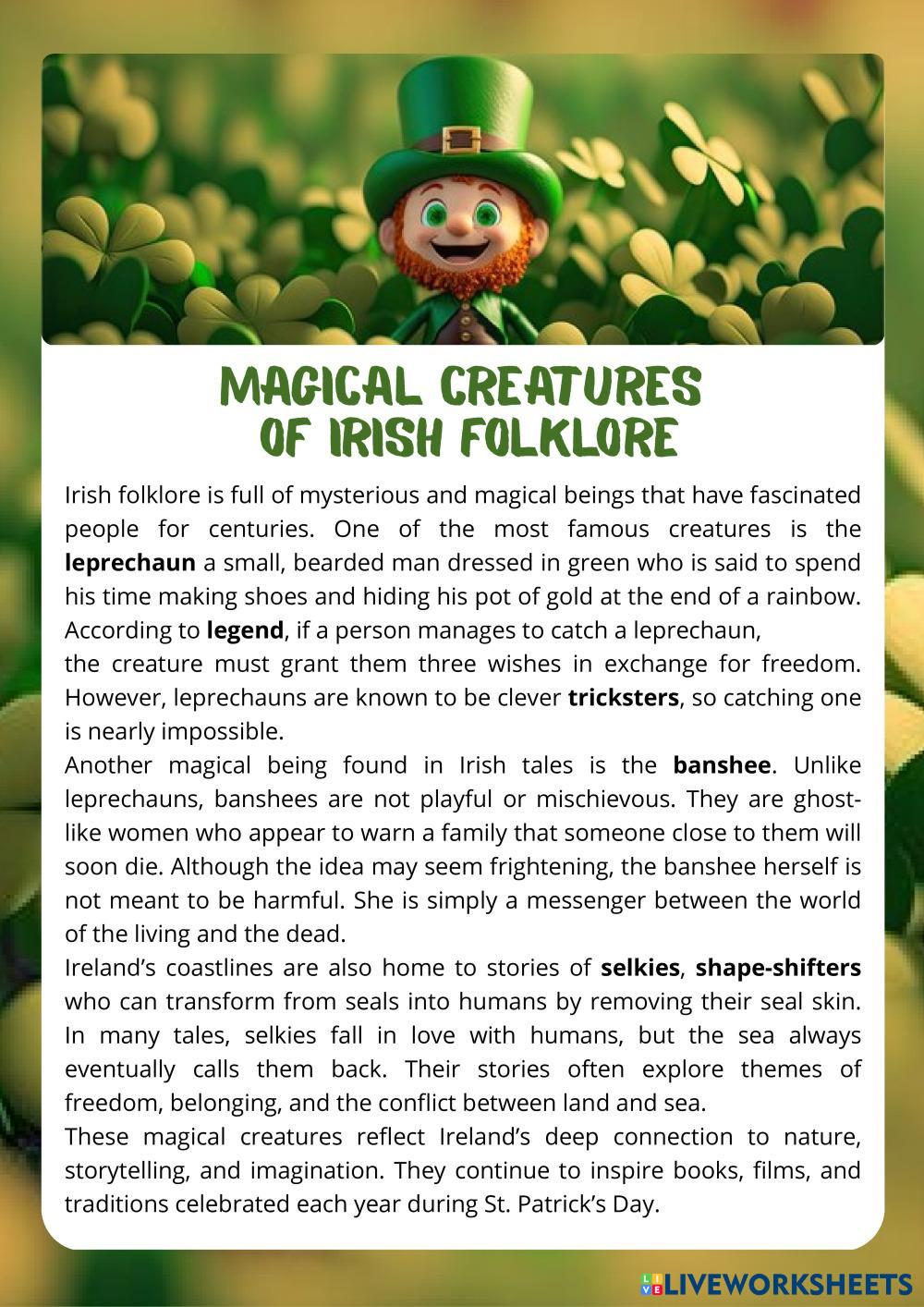 MAGICAL CREATURES
OF IRISH FOLKLORE

Irish folklore is full of mysterious and magical beings that have fascinated people for centuries. One of the most famous creatures is the leprechaun a small, bearded man dressed in green who is said to spend his time making shoes and hiding his pot of gold at the end of a rainbow. According to legend, if a person manages to catch a leprechaun, the creature must grant them three wishes in exchange for freedom. However, leprechauns are known to be clever tricksters, so catching one is nearly impossible.

Another magical being found in Irish tales is the banshee. Unlike leprechauns, banshees are not playful or mischievous. They are ghost-like women who appear to warn a family that someone close to them will soon die. Although the idea may seem frightening, the banshee herself is not meant to be harmful. She is simply a messenger between the world of the living and the dead.

Ireland's coastlines are also home to stories of selkies, shape-shifters who can transform from seals into humans by removing their seal skin. In many tales, selkies fall in love with humans, but the sea always eventually calls them back. Their stories often explore themes of freedom, belonging, and the conflict between land and sea.

These magical creatures reflect Ireland's deep connection to nature, storytelling, and imagination. They continue to inspire books, films, and traditions celebrated each year during St. Patrick's Day.

LIVEWORKSHEETS